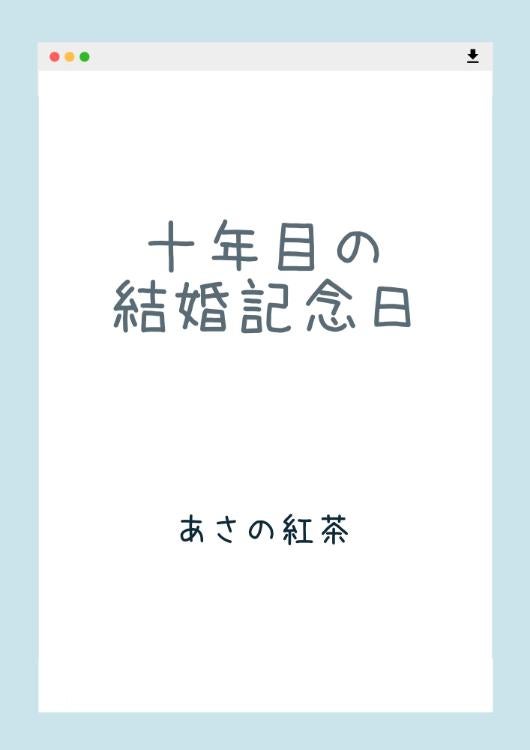 十年目の
結婚記念日

あさの紅茶